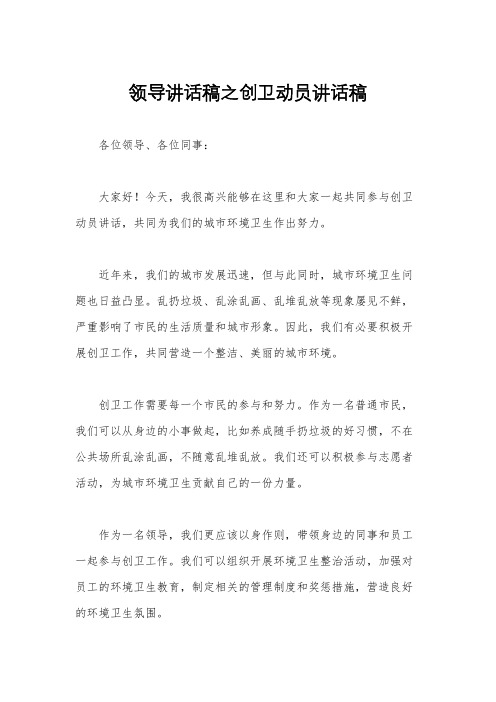 领导讲话稿之创卫动员讲话稿

各位领导、各位同事：

大家好！今天，我很高兴能够在这里和大家一起共同参与创卫动员讲话，共同为我们的城市环境卫生作出努力。

近年来，我们的城市发展迅速，但与此同时，城市环境卫生问题也日益凸显。乱扔垃圾、乱涂乱画、乱堆乱放等现象屡见不鲜，严重影响了市民的生活质量和城市形象。因此，我们有必要积极开展创卫工作，共同营造一个整洁、美丽的城市环境。

创卫工作需要每一个市民的参与和努力。作为一名普通市民，我们可以从身边的小事做起，比如养成随手扔垃圾的好习惯，不在公共场所乱涂乱画，不随意乱堆乱放。我们还可以积极参与志愿者活动，为城市环境卫生贡献自己的一份力量。

作为一名领导，我们更应该以身作则，带领身边的同事和员工一起参与创卫工作。我们可以组织开展环境卫生整治活动，加强对员工的环境卫生教育，制定相关的管理制度和奖惩措施，营造良好的环境卫生氛围。